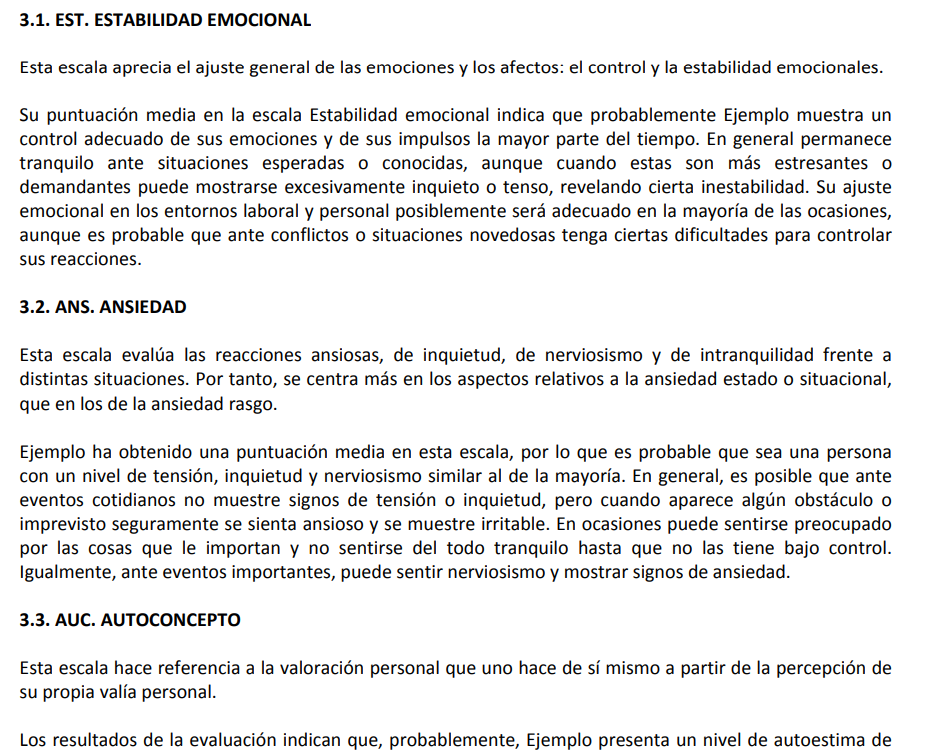 3.1. EST. ESTABILIDAD EMOCIONAL

Esta escala aprecia el ajuste general de las emociones y los afectos: el control y la estabilidad emocionales.

Su puntuación media en la escala Estabilidad emocional indica que probablemente Ejemplo muestra un control adecuado de sus emociones y de sus impulsos la mayor parte del tiempo. En general permanece tranquilo ante situaciones esperadas o conocidas, aunque cuando estas son más estresantes o demandantes puede mostrarse excesivamente inquieto o tenso, revelando cierta inestabilidad. Su ajuste emocional en los entornos laboral y personal posiblemente será adecuado en la mayoría de las ocasiones, aunque es probable que ante conflictos o situaciones novedosas tenga ciertas dificultades para controlar sus reacciones.

3.2. ANS. ANSIEDAD

Esta escala evalúa las reacciones ansiosas, de inquietud, de nerviosismo y de intranquilidad frente a distintas situaciones. Por tanto, se centra más en los aspectos relativos a la ansiedad estado o situacional, que en los de la ansiedad rasgo.

Ejemplo ha obtenido una puntuación media en esta escala, por lo que es probable que sea una persona con un nivel de tensión, inquietud y nerviosismo similar al de la mayoría. En general, es posible que ante eventos cotidianos no muestre signos de tensión o inquietud, pero cuando aparece algún obstáculo o imprevisto seguramente se sienta ansioso y se muestre irritable. En ocasiones puede sentirse preocupado por las cosas que le importan y no sentirse del todo tranquilo hasta que no las tiene bajo control. Igualmente, ante eventos importantes, puede sentir nerviosismo y mostrar signos de ansiedad.

3.3. AUC. AUTOCONCEPTO

Esta escala hace referencia a la valoración personal que uno hace de sí mismo a partir de la percepción de su propia valía personal.

Los resultados de la evaluación indican que, probablemente, Ejemplo presenta un nivel de autoestima de